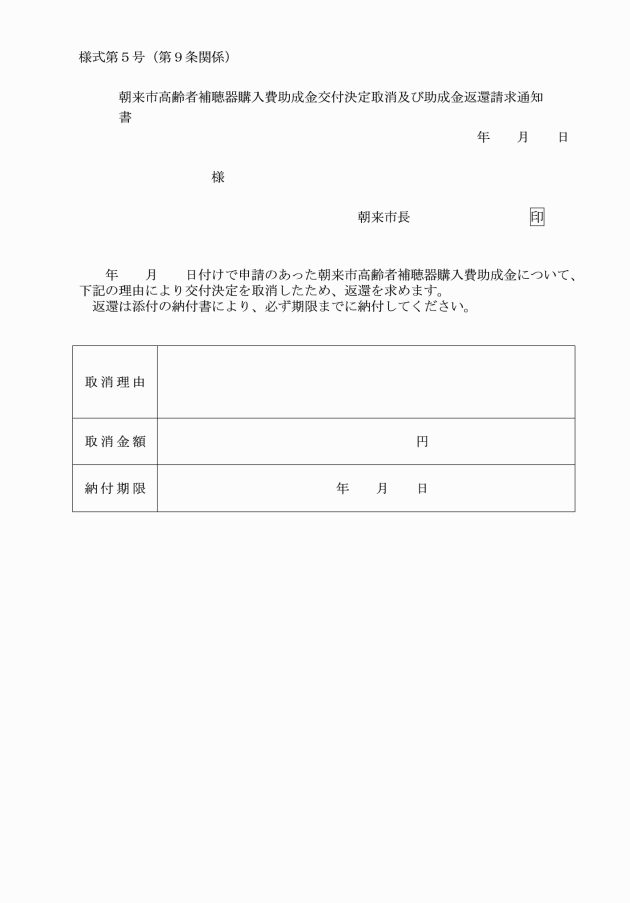 様式第５号（第９条関係）

朝来市高齢者補聴器購入費助成金交付決定取消及び助成金返還請求通知書

年　　月　　日

様

朝来市長　　　　　　　　印

年　　月　　日付けで申請のあった朝来市高齢者補聴器購入費助成金について、下記の理由により交付決定を取消したため、返還を求めます。
返還は添付の納付書により、必ず期限までに納付してください。

| 取消理由 | |
|---|---|
| 取消金額 | 円 |
| 納付期限 | 年　　月　　日 |